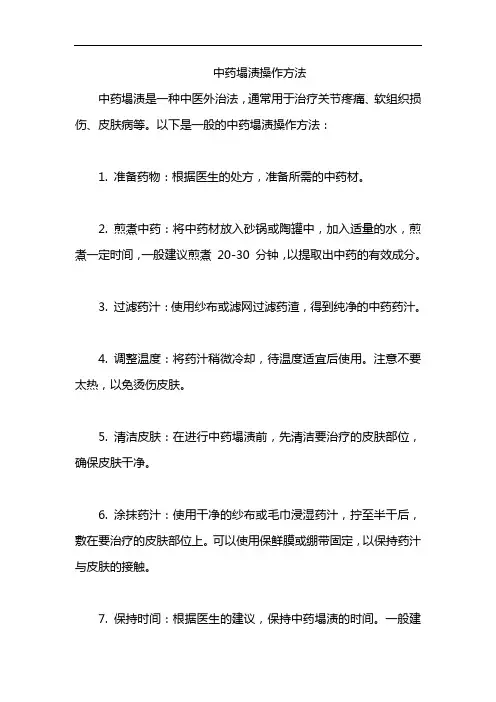 中药塌渍操作方法

中药塌渍是一种中医外治法，通常用于治疗关节疼痛、软组织损伤、皮肤病等。以下是一般的中药塌渍操作方法：

1. 准备药物：根据医生的处方，准备所需的中药材。

2. 煎煮中药：将中药材放入砂锅或陶罐中，加入适量的水，煎煮一定时间，一般建议煎煮 20-30 分钟，以提取出中药的有效成分。

3. 过滤药汁：使用纱布或滤网过滤药渣，得到纯净的中药药汁。

4. 调整温度：将药汁稍微冷却，待温度适宜后使用。注意不要太热，以免烫伤皮肤。

5. 清洁皮肤：在进行中药塌渍前，先清洁要治疗的皮肤部位，确保皮肤干净。

6. 涂抹药汁：使用干净的纱布或毛巾浸湿药汁，拧至半干后，敷在要治疗的皮肤部位上。可以使用保鲜膜或绷带固定，以保持药汁与皮肤的接触。

7. 保持时间：根据医生的建议，保持中药塌渍的时间。一般建